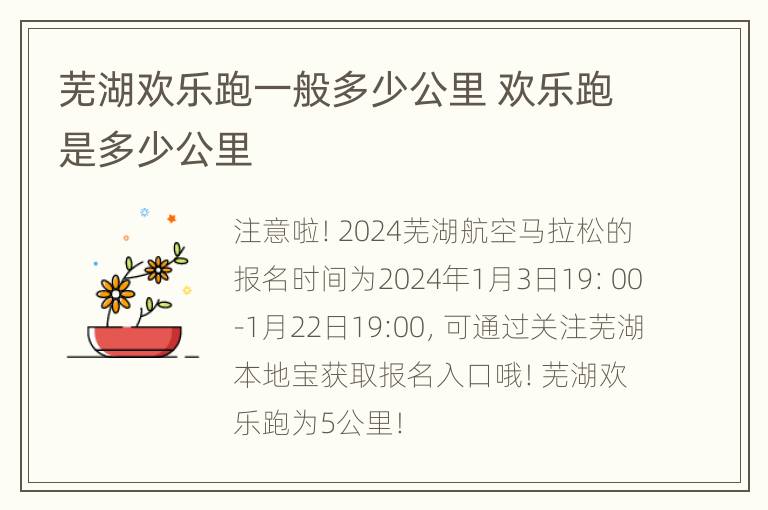 芜湖欢乐跑一般多少公里 欢乐跑是多少公里

注意啦! 2024芜湖航空马拉松的报名时间为2024年1月3日19: 00-1月22日19:00, 可通过关注芜湖本地宝获取报名入口哦! 芜湖欢乐跑为5公里!